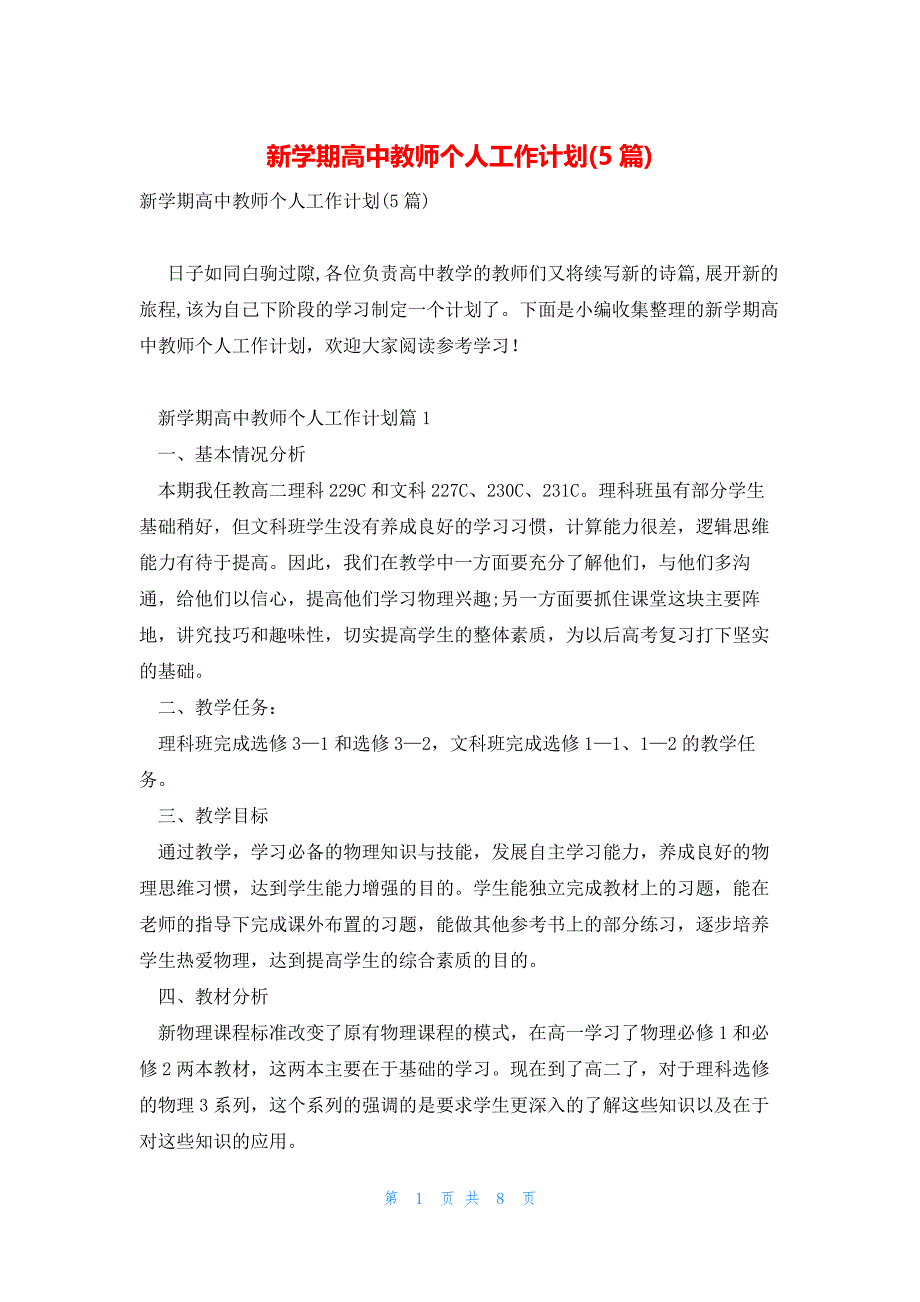 新学期高中教师个人工作计划(5 篇)

新学期高中教师个人工作计划(5 篇)

日子如同白驹过隙,各位负责高中教学的教师们又将续写新的诗篇,展开新的旅程,该为自己下阶段的学习制定一个计划了。下面是小编收集整理的新学期高中教师个人工作计划，欢迎大家阅读参考学习！

新学期高中教师个人工作计划篇 1

一、基本情况分析

本期我任教高二理科 229C 和文科 227C、230C、231C。理科班虽有部分学生基础稍好，但文科班学生没有养成良好的学习习惯，计算能力很差，逻辑思维能力有待于提高。因此，我们在教学中一方面要充分了解他们，与他们多沟通，给他们以信心，提高他们学习物理兴趣;另一方面要抓住课堂这块主要阵地，讲究技巧和趣味性，切实提高学生的整体素质，为以后高考复习打下坚实的基础。

二、教学任务：

理科班完成选修 3—1 和选修 3—2，文科班完成选修 1—1、1—2 的教学任务。

三、教学目标

通过教学，学习必备的物理知识与技能，发展自主学习能力，养成良好的物理思维习惯，达到学生能力增强的目的。学生能独立完成教材上的习题，能在老师的指导下完成课外布置的习题，能做其他参考书上的部分练习，逐步培养学生热爱物理，达到提高学生的综合素质的目的。

四、教材分析

新物理课程标准改变了原有物理课程的模式，在高一学习了物理必修 1 和必修 2 两本教材，这两本主要在于基础的学习。现在到了高二了，对于理科选修的物理 3 系列，这个系列的强调的是要求学生更深入的了解这些知识以及在于对这些知识的应用。

第 1 页 共 8 页